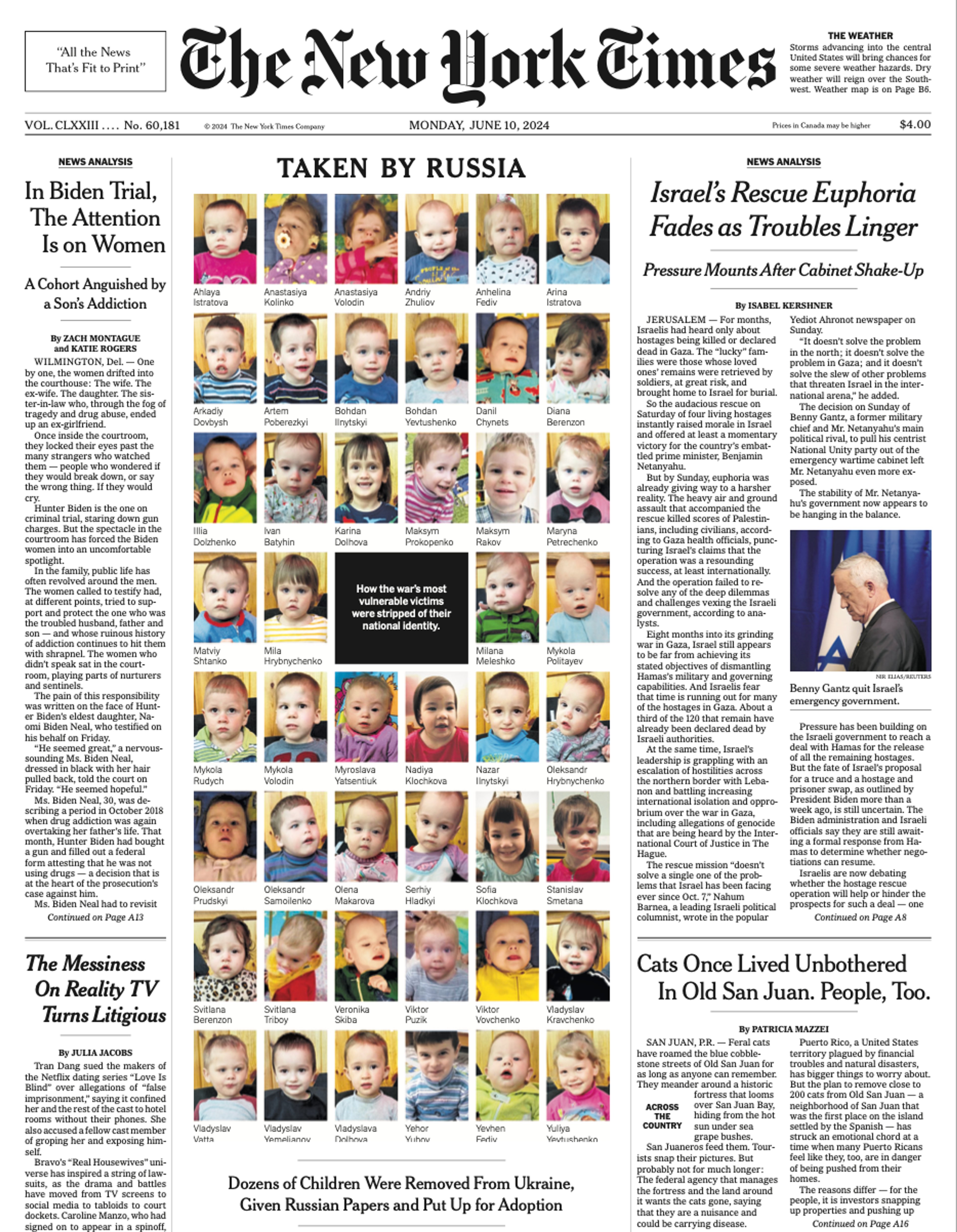 "All the News
That's Fit to Print"

The New York Times

THE WEATHER
Storms advancing into the central United States will bring chances for some severe weather hazards. Dry weather will reign over the Southwest. Weather map is on Page B6.

VOL. CLXXIII .... No. 60,181 © 2024 The New York Times Company MONDAY, JUNE 10, 2024 Prices in Canada may be higher $4.00

NEWS ANALYSIS

In Biden Trial, The Attention Is on Women

A Cohort Anguished by a Son's Addiction

By ZACH MONTAGUE and KATIE ROGERS

WILMINGTON, Del. — One by one, the women drifted into the courthouse: The wife. The ex-wife. The daughter. The sister-in-law who, through the fog of tragedy and drug abuse, ended up an ex-girlfriend.

Once inside the courtroom, they locked their eyes past the many strangers who watched them — people who wondered if they would break down, or say the wrong thing. If they would cry.

Hunter Biden is the one on criminal trial, staring down gun charges. But the spectacle in the courtroom has forced the Biden women into an uncomfortable spotlight.

In the family, public life has often revolved around the men. The women called to testify had, at different points, tried to support and protect the one who was the troubled husband, father and son — and whose ruinous history of addiction continues to hit them with shrapnel. The women who didn't speak sat in the courtroom, playing parts of nurturers and sentinels.

The pain of this responsibility was written on the face of Hunter Biden's eldest daughter, Naomi Biden Neal, who testified on his behalf on Friday.

"He seemed great," a nervous-sounding Ms. Biden Neal, dressed in black with her hair pulled back, told the court on Friday. "He seemed hopeful."

Ms. Biden Neal, 30, was describing a period in October 2018 when drug addiction was again overtaking her father's life. That month, Hunter Biden had bought a gun and filled out a federal form attesting that he was not using drugs — a decision that is at the heart of the prosecution's case against him.

Ms. Biden Neal had to revisit

Continued on Page A13

The Messiness On Reality TV Turns Litigious

By JULIA JACOBS

Tran Dang sued the makers of the Netflix dating series "Love Is Blind" over allegations of "false imprisonment," saying it confined her and the rest of the cast to hotel rooms without their phones. She also accused a fellow cast member of groping her and exposing himself.

Bravo's "Real Housewives" universe has inspired a string of lawsuits, as the drama and battles have moved from TV screens to social media to tabloids to court dockets. Caroline Manzo, who had signed on to appear in a spinoff,

TAKEN BY RUSSIA

Ahlaya Istratova
Anastasiya Kolinko
Anastasiya Volodin
Andriy Zhuliov
Anhelina Fediv
Arina Istratova
Arkadiy Dovbysh
Artem Poberezkyi
Bohdan Ilnytskyi
Bohdan Yevtushenko
Danil Chynets
Diana Berenzon
Illia Dolzhenko
Ivan Batyhin
Karina Dolhova
Maksym Prokopenko
Maksym Rakov
Maryna Petrechenko
Matviy Shtanko
Mila Hrybnychenko
How the war's most vulnerable victims were stripped of their national identity.
Milana Meleshko
Mykola Politayev
Mykola Rudych
Mykola Volodin
Myroslava Yatsentiuk
Nadiya Klochkova
Nazar Ilnytskyi
Oleksandr Hrybnychenko
Oleksandr Prudskyi
Oleksandr Samoilenko
Olena Makarova
Serhiy Hladkyi
Sofia Klochkova
Stanislav Smetana
Svitlana Berenzon
Svitlana Triboy
Veronika Skiba
Viktor Puzik
Viktor Vovchenko
Vladyslav Kravchenko
Vladyslav Vatta
Vladyslav Yemelianov
Vladyslava Dolhova
Yehor Yubov
Yevhen Fediv
Yuliya Yevtushenko

Dozens of Children Were Removed From Ukraine, Given Russian Papers and Put Up for Adoption

NEWS ANALYSIS

Israel's Rescue Euphoria Fades as Troubles Linger

Pressure Mounts After Cabinet Shake-Up

By ISABEL KERSHNER

JERUSALEM — For months, Israelis had heard only about hostages being killed or declared dead in Gaza. The "lucky" families were those whose loved ones' remains were retrieved by soldiers, at great risk, and brought home to Israel for burial.

So the audacious rescue on Saturday of four living hostages instantly raised morale in Israel and offered at least a momentary victory for the country's embattled prime minister, Benjamin Netanyahu.

But by Sunday, euphoria was already giving way to a harsher reality. The heavy air and ground assault that accompanied the rescue killed scores of Palestinians, including civilians, according to Gaza health officials, puncturing Israel's claims that the operation was a resounding success, at least internationally. And the operation failed to resolve any of the deep dilemmas and challenges vexing the Israeli government, according to analysts.

Eight months into its grinding war in Gaza, Israel still appears to be far from achieving its stated objectives of dismantling Hamas's military and governing capabilities. And Israelis fear that time is running out for many of the hostages in Gaza. About a third of the 120 that remain have already been declared dead by Israeli authorities.

At the same time, Israel's leadership is grappling with an escalation of hostilities across the northern border with Lebanon and battling increasing international isolation and opprobrium over the war in Gaza, including allegations of genocide that are being heard by the International Court of Justice in The Hague.

The rescue mission "doesn't solve a single one of the problems that Israel has been facing ever since Oct. 7," Nahum Barnea, a leading Israeli political columnist, wrote in the popular Yediot Ahronot newspaper on Sunday.

"It doesn't solve the problem in the north; it doesn't solve the problem in Gaza; and it doesn't solve the slew of other problems that threaten Israel in the international arena," he added.

The decision on Sunday of Benny Gantz, a former military chief and Mr. Netanyahu's main political rival, to pull his centrist National Unity party out of the emergency wartime cabinet left Mr. Netanyahu even more exposed.

The stability of Mr. Netanyahu's government now appears to be hanging in the balance.

NIR ELIAS/REUTERS
Benny Gantz quit Israel's emergency government.

Pressure has been building on the Israeli government to reach a deal with Hamas for the release of all the remaining hostages. But the fate of Israel's proposal for a truce and a hostage and prisoner swap, as outlined by President Biden more than a week ago, is still uncertain. The Biden administration and Israeli officials say they are still awaiting a formal response from Hamas to determine whether negotiations can resume.

Israelis are now debating whether the hostage rescue operation will help or hinder the prospects for such a deal — one

Continued on Page A8

Cats Once Lived Unbothered In Old San Juan. People, Too.

By PATRICIA MAZZEI

SAN JUAN, P.R. — Feral cats have roamed the blue cobblestone streets of Old San Juan for as long as anyone can remember. They meander around a historic fortress that looms over San Juan Bay, hiding from the hot sun under sea grape bushes.

ACROSS THE COUNTRY

San Juaneros feed them. Tourists snap their pictures. But probably not for much longer: The federal agency that manages the fortress and the land around it wants the cats gone, saying that they are a nuisance and could be carrying disease.

Puerto Rico, a United States territory plagued by financial troubles and natural disasters, has bigger things to worry about. But the plan to remove close to 200 cats from Old San Juan — a neighborhood of San Juan that was the first place on the island settled by the Spanish — has struck an emotional chord at a time when many Puerto Ricans feel like they, too, are in danger of being pushed from their homes.

The reasons differ — for the people, it is investors snapping up properties and pushing up

Continued on Page A16